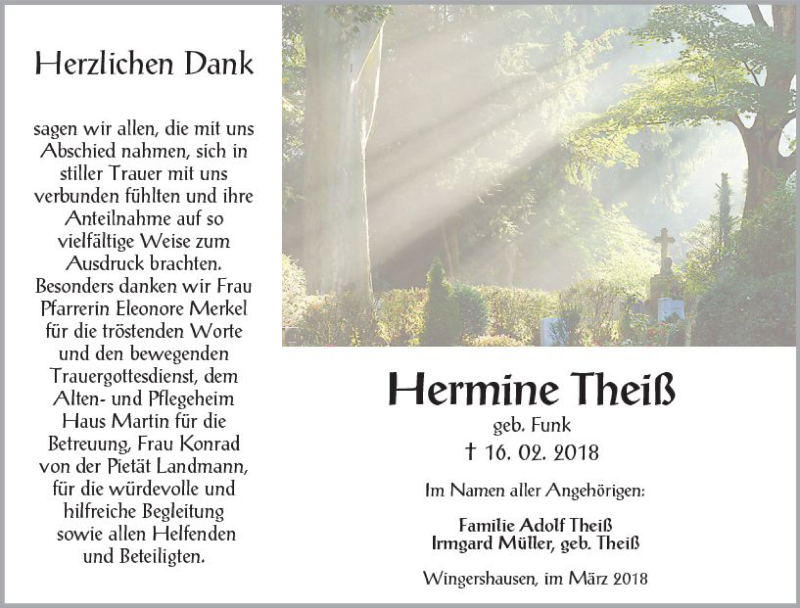 Herzlichen Dank

sagen wir allen, die mit uns Abschied nahmen, sich in stiller Trauer mit uns verbunden fühlten und ihre Anteilnahme auf so vielfältige Weise zum Ausdruck brachten. Besonders danken wir Frau Pfarrerin Eleonore Merkel für die tröstenden Worte und den bewegenden Trauergottesdienst, dem Alten- und Pflegeheim Haus Martin für die Betreuung, Frau Konrad von der Pietät Landmann, für die würdevolle und hilfreiche Begleitung sowie allen Helfenden und Beteiligten.

Hermine Theiß
geb. Funk
† 16. 02. 2018

Im Namen aller Angehörigen:

Familie Adolf Theiß
Irmgard Müller, geb. Theiß

Wingershausen, im März 2018